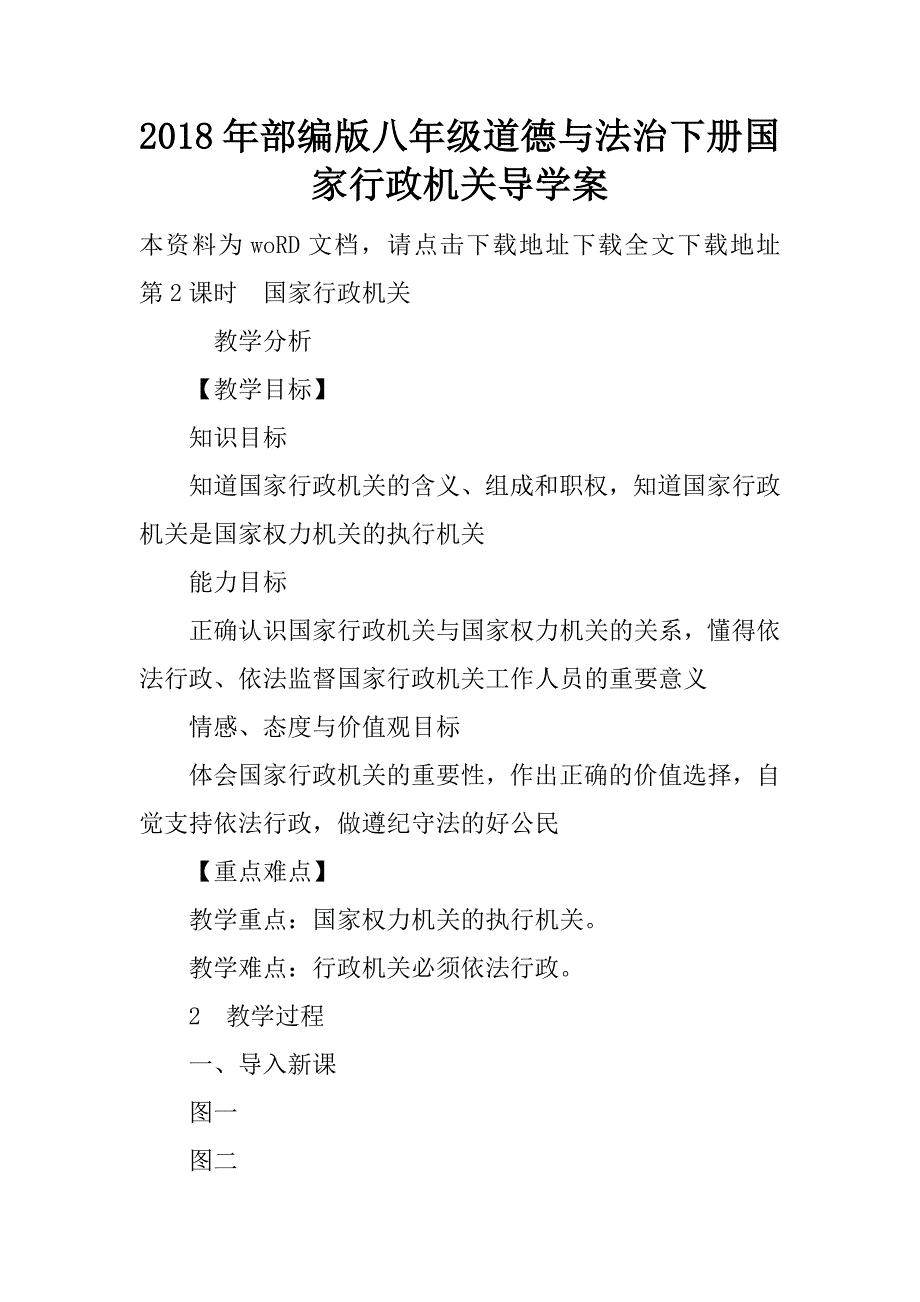 2018年部编版八年级道德与法治下册国家行政机关导学案

本资料为woRD文档，请点击下载地址下载全文下载地址

第2课时　国家行政机关

教学分析

【教学目标】

知识目标

知道国家行政机关的含义、组成和职权，知道国家行政机关是国家权力机关的执行机关

能力目标

正确认识国家行政机关与国家权力机关的关系，懂得依法行政、依法监督国家行政机关工作人员的重要意义

情感、态度与价值观目标

体会国家行政机关的重要性，作出正确的价值选择，自觉支持依法行政，做遵纪守法的好公民

【重点难点】

教学重点：国家权力机关的执行机关。

教学难点：行政机关必须依法行政。

2　教学过程

一、导入新课

图一

图二